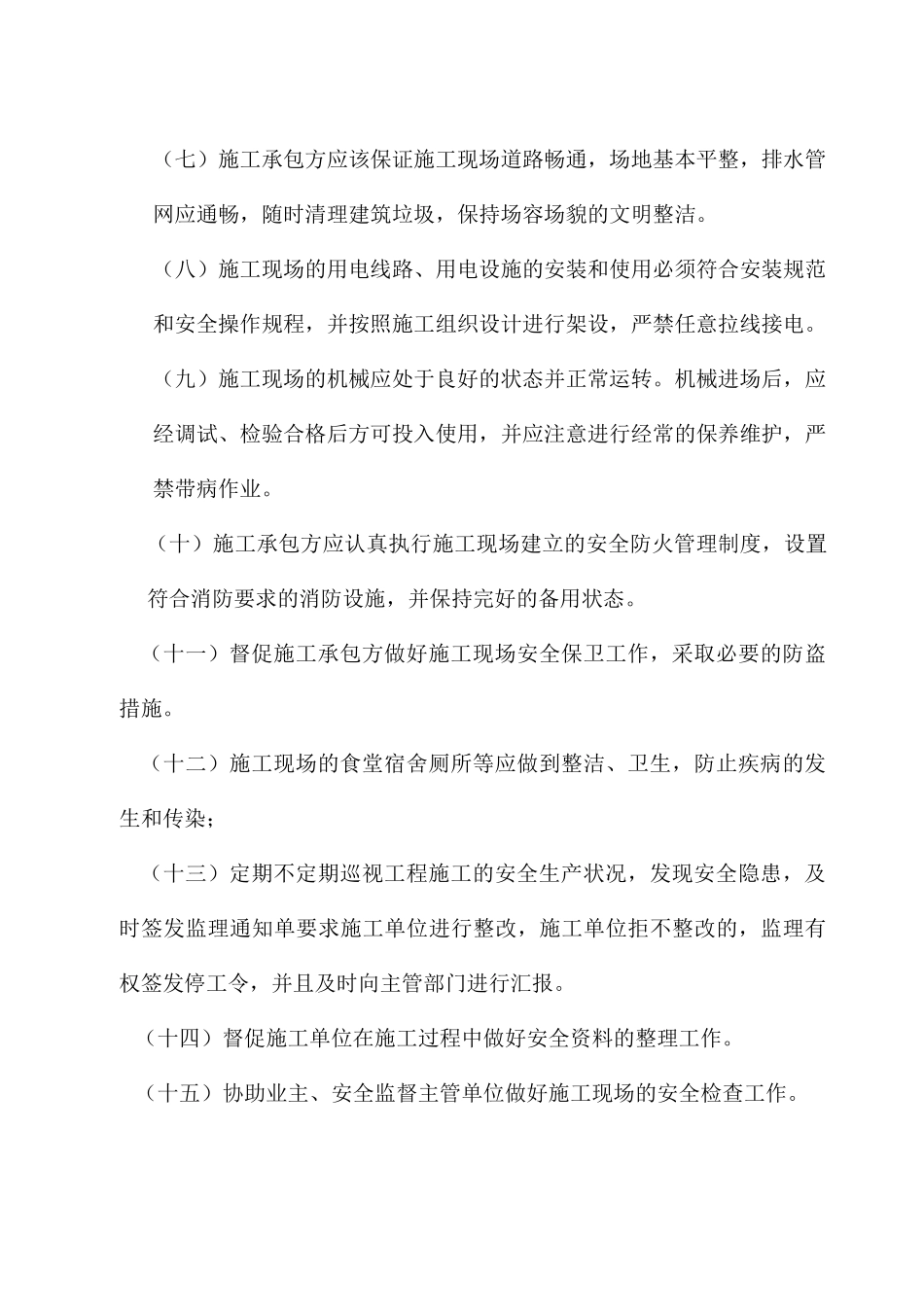 （七）施工承包方应该保证施工现场道路畅通，场地基本平整，排水管网应通畅，随时清理建筑垃圾，保持场容场貌的文明整洁。

（八）施工现场的用电线路、用电设施的安装和使用必须符合安装规范和安全操作规程，并按照施工组织设计进行架设，严禁任意拉线接电。

（九）施工现场的机械应处于良好的状态并正常运转。机械进场后，应经调试、检验合格后方可投入使用，并应注意进行经常的保养维护，严禁带病作业。

（十）施工承包方应认真执行施工现场建立的安全防火管理制度，设置符合消防要求的消防设施，并保持完好的备用状态。

（十一）督促施工承包方做好施工现场安全保卫工作，采取必要的防盗措施。

（十二）施工现场的食堂宿舍厕所等应做到整洁、卫生，防止疾病的发生和传染；

（十三）定期不定期巡视工程施工的安全生产状况，发现安全隐患，及时签发监理通知单要求施工单位进行整改，施工单位拒不整改的，监理有权签发停工令，并且及时向主管部门进行汇报。

（十四）督促施工单位在施工过程中做好安全资料的整理工作。

（十五）协助业主、安全监督主管单位做好施工现场的安全检查工作。